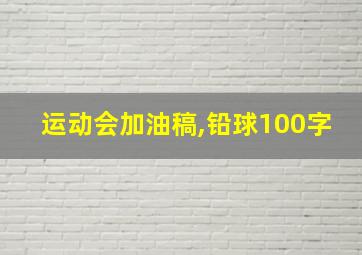 运动会加油稿,铅球100字